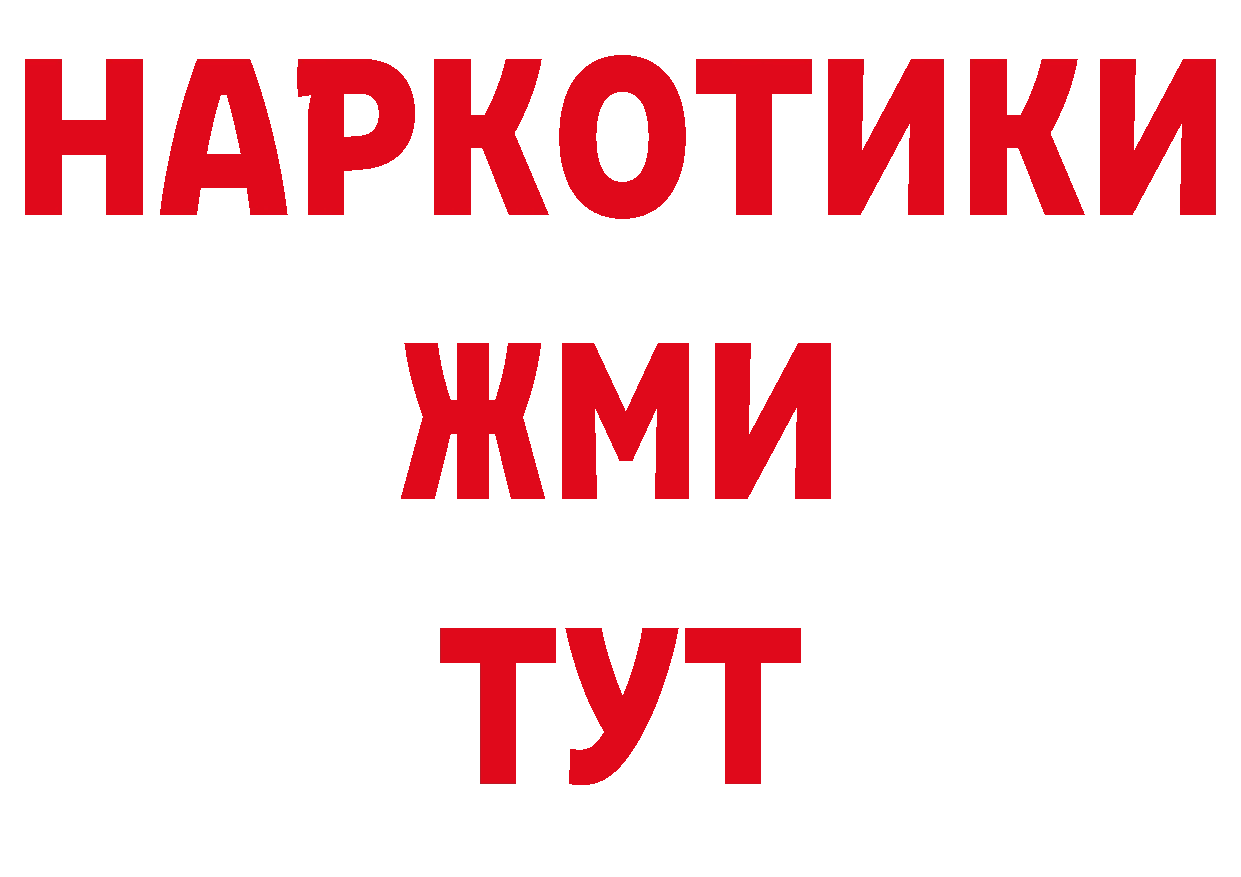 НАРКОТИКИ
ЖМИ
ТУТ